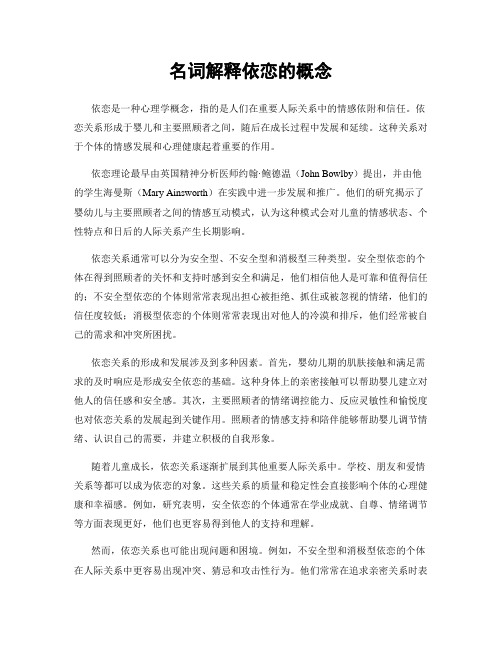 名词解释依恋的概念

依恋是一种心理学概念，指的是人们在重要人际关系中的情感依附和信任。依恋关系形成于婴儿和主要照顾者之间，随后在成长过程中发展和延续。这种关系对于个体的情感发展和心理健康起着重要的作用。

依恋理论最早由英国精神分析医师约翰·鲍德温（John Bowlby）提出，并由他的学生海曼斯（Mary Ainsworth）在实践中进一步发展和推广。他们的研究揭示了婴幼儿与主要照顾者之间的情感互动模式，认为这种模式会对儿童的情感状态、个性特点和日后的人际关系产生长期影响。

依恋关系通常可以分为安全型、不安全型和消极型三种类型。安全型依恋的个体在得到照顾者的关怀和支持时感到安全和满足，他们相信他人是可靠和值得信任的；不安全型依恋的个体则常常表现出担心被拒绝、抓住或被忽视的情绪，他们的信任度较低；消极型依恋的个体则常常表现出对他人的冷漠和排斥，他们经常被自己的需求和冲突所困扰。

依恋关系的形成和发展涉及到多种因素。首先，婴幼儿期的肌肤接触和满足需求的及时响应是形成安全依恋的基础。这种身体上的亲密接触可以帮助婴儿建立对他人的信任感和安全感。其次，主要照顾者的情绪调控能力、反应灵敏性和愉悦度也对依恋关系的发展起到关键作用。照顾者的情感支持和陪伴能够帮助婴儿调节情绪、认识自己的需要，并建立积极的自我形象。

随着儿童成长，依恋关系逐渐扩展到其他重要人际关系中。学校、朋友和爱情关系等都可以成为依恋的对象。这些关系的质量和稳定性会直接影响个体的心理健康和幸福感。例如，研究表明，安全依恋的个体通常在学业成就、自尊、情绪调节等方面表现更好，他们也更容易得到他人的支持和理解。

然而，依恋关系也可能出现问题和困境。例如，不安全型和消极型依恋的个体在人际关系中更容易出现冲突、猜忌和攻击性行为。他们常常在追求亲密关系时表